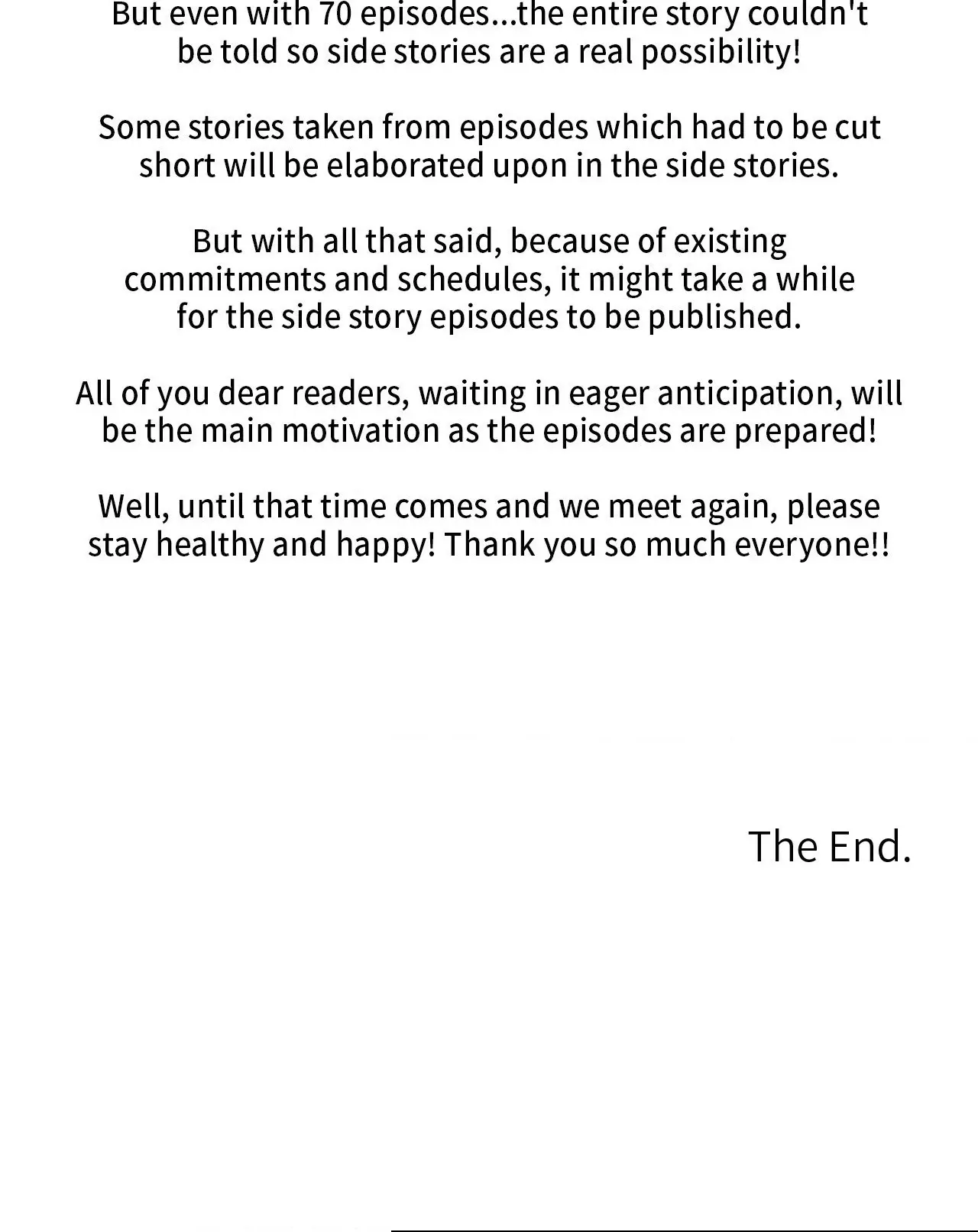 But even with 70 episodes...the entire story couldn't be told so side stories are a real possibility!

Some stories taken from episodes which had to be cut short will be elaborated upon in the side stories.

But with all that said, because of existing commitments and schedules, it might take a while for the side story episodes to be published.

All of you dear readers, waiting in eager anticipation, will be the main motivation as the episodes are prepared!

Well, until that time comes and we meet again, please stay healthy and happy! Thank you so much everyone!!

The End.